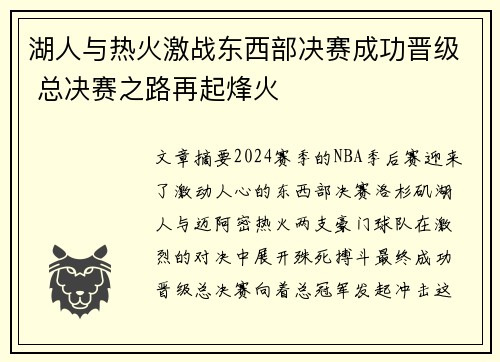 湖人与热火激战东西部决赛成功晋级 总决赛之路再起烽火

文章摘要2024赛季的NBA季后赛迎来了激动人心的东西部决赛洛杉矶湖人与迈阿密热火两支豪门球队在激烈的对决中展开殊死搏斗最终成功晋级总决赛向着总冠军发起冲击这